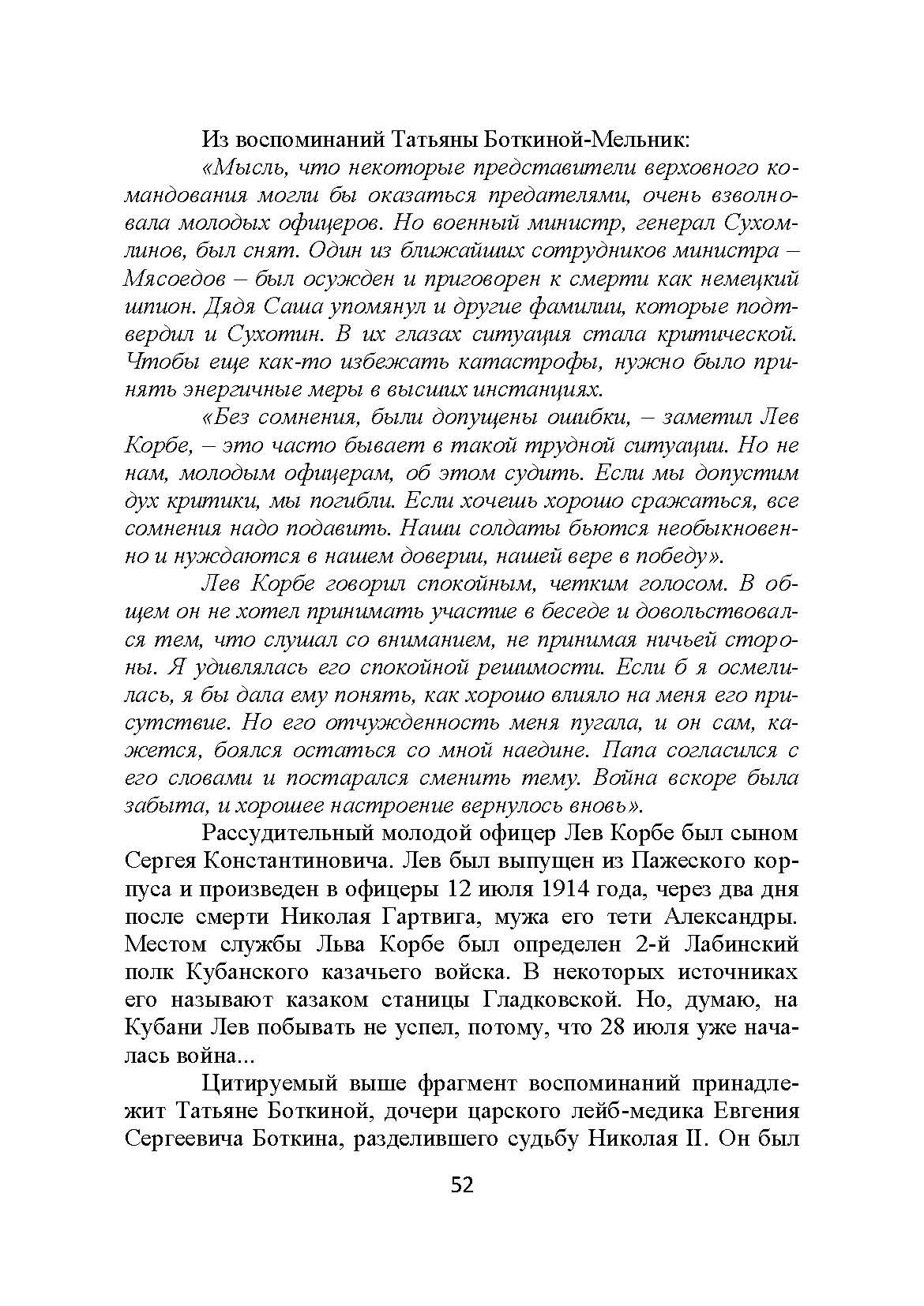 Из воспоминаний Татьяны Боткиной-Мельник:

«Мысль, что некоторые представители верховного командования могли бы оказаться предателями, очень взволновала молодых офицеров. Но военный министр, генерал Сухомлинов, был снят. Один из ближайших сотрудников министра – Мясоедов – был осужден и приговорен к смерти как немецкий шпион. Дядя Саша упомянул и другие фамилии, которые подтвердил и Сухотин. В их глазах ситуация стала критической. Чтобы еще как-то избежать катастрофы, нужно было принять энергичные меры в высших инстанциях.

«Без сомнения, были допущены ошибки, – заметил Лев Корбе, – это часто бывает в такой трудной ситуации. Но не нам, молодым офицерам, об этом судить. Если мы допустим дух критики, мы погибли. Если хочешь хорошо сражаться, все сомнения надо подавить. Наши солдаты бьются необыкновенно и нуждаются в нашем доверии, нашей вере в победу».

Лев Корбе говорил спокойным, четким голосом. В общем он не хотел принимать участие в беседе и довольствовался тем, что слушал со вниманием, не принимая ничьей стороны. Я удивлялась его спокойной решимости. Если б я осмелилась, я бы дала ему понять, как хорошо влияло на меня его присутствие. Но его отчужденность меня пугала, и он сам, кажется, боялся остаться со мной наедине. Папа согласился с его словами и постарался сменить тему. Война вскоре была забыта, и хорошее настроение вернулось вновь».

Рассудительный молодой офицер Лев Корбе был сыном Сергея Константиновича. Лев был выпущен из Пажеского корпуса и произведен в офицеры 12 июля 1914 года, через два дня после смерти Николая Гартвига, мужа его тети Александры. Местом службы Льва Корбе был определен 2-й Лабинский полк Кубанского казачьего войска. В некоторых источниках его называют казаком станицы Гладковской. Но, думаю, на Кубани Лев побывать не успел, потому, что 28 июля уже началась война...

Цитируемый выше фрагмент воспоминаний принадлежит Татьяне Боткиной, дочери царского лейб-медика Евгения Сергеевича Боткина, разделившего судьбу Николая II. Он был

52